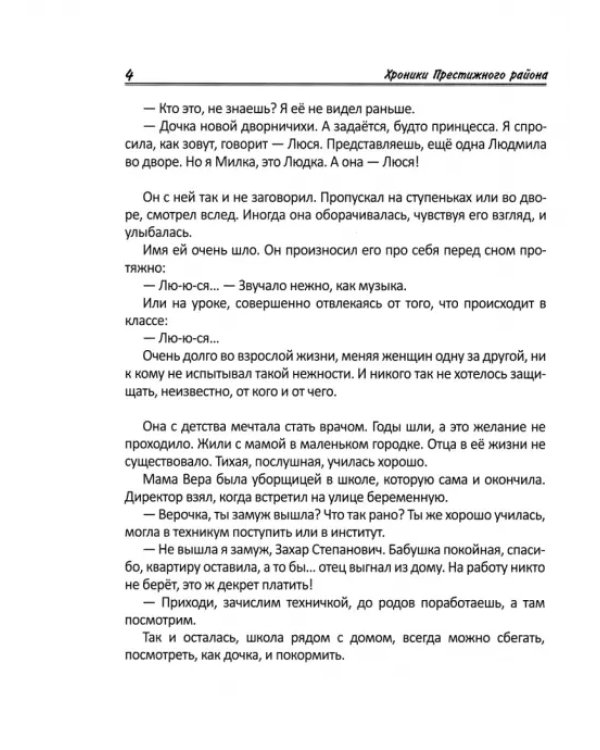 4 Хроники Престижного района

— Кто это, не знаешь? Я её не видел раньше.

— Дочка новой дворничихи. А задаётся, будто принцесса. Я спросила, как зовут, говорит — Люся. Представляешь, ещё одна Людмила во дворе. Но я Милка, это Людка. А она — Люся!

Он с ней так и не заговорил. Пропускал на ступеньках или во дворе, смотрел вслед. Иногда она оборачивалась, чувствуя его взгляд, и улыбалась.

Имя ей очень шло. Он произносил его про себя перед сном протяжно:

— Лю-ю-ся... — Звучало нежно, как музыка.

Или на уроке, совершенно отвлекаясь от того, что происходит в классе:

— Лю-ю-ся...

Очень долго во взрослой жизни, меняя женщин одну за другой, ни к кому не испытывал такой нежности. И никого так не хотелось защищать, неизвестно, от кого и от чего.

Она с детства мечтала стать врачом. Годы шли, а это желание не проходило. Жили с мамой в маленьком городке. Отца в её жизни не существовало. Тихая, послушная, училась хорошо.

Мама Вера была уборщицей в школе, которую сама и окончила. Директор взял, когда встретил на улице беременную.

— Верочка, ты замуж вышла? Что так рано? Ты же хорошо училась, могла в техникум поступить или в институт.

— Не вышла я замуж, Захар Степанович. Бабушка покойная, спасибо, квартиру оставила, а то бы... отец выгнал из дому. На работу никто не берёт, это ж декрет платить!

— Приходи, зачислим техничкой, до родов поработаешь, а там посмотрим.

Так и осталась, школа рядом с домом, всегда можно сбегать, посмотреть, как дочка, и покормить.